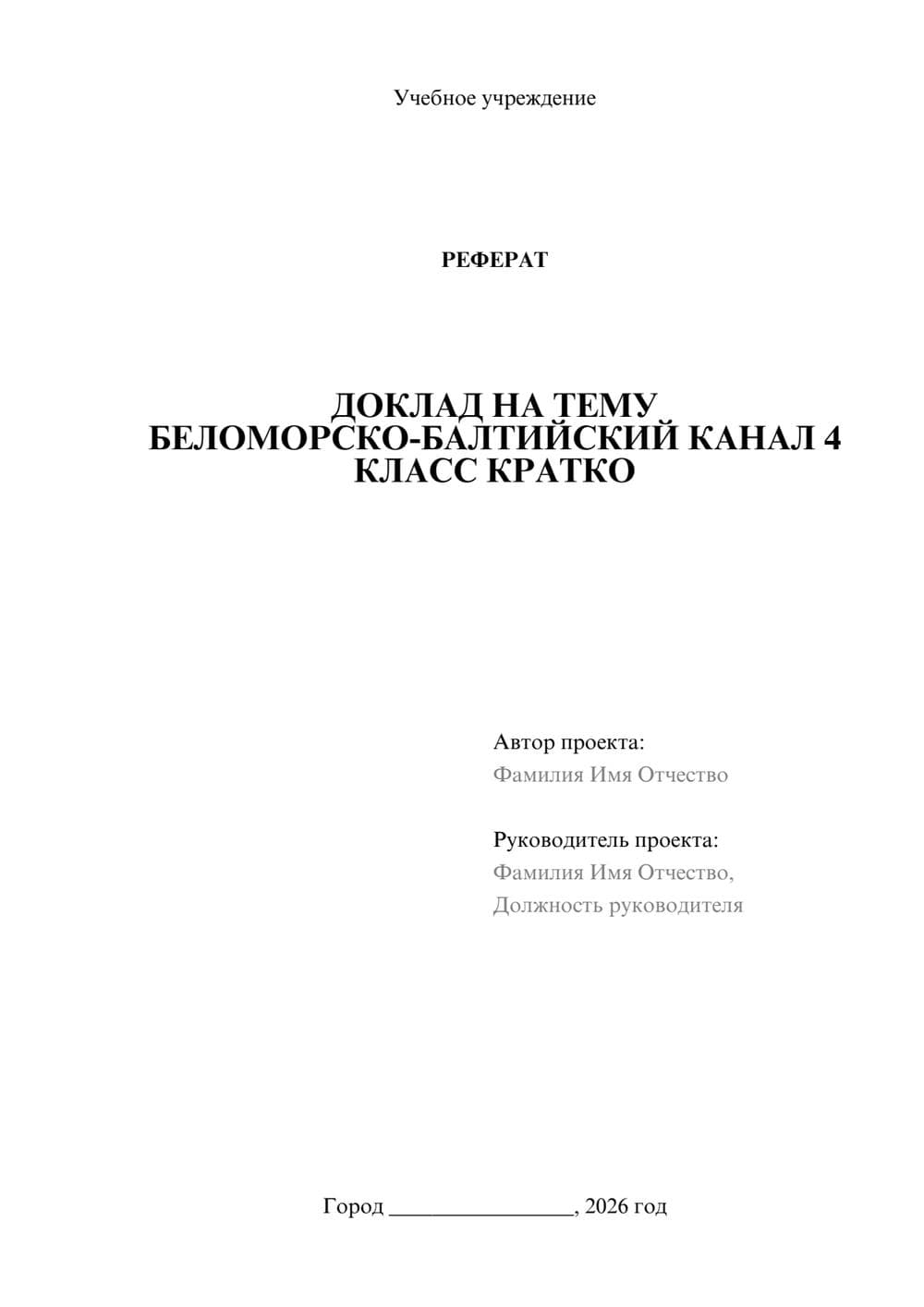 Учебное учреждение

РЕФЕРАТ

ДОКЛАД НА ТЕМУ БЕЛОМОРСКО-БАЛТИЙСКИЙ КАНАЛ 4 КЛАСС КРАТКО

Автор проекта:
Фамилия Имя Отчество

Руководитель проекта:
Фамилия Имя Отчество,
Должность руководителя

Город ________________, 2026 год